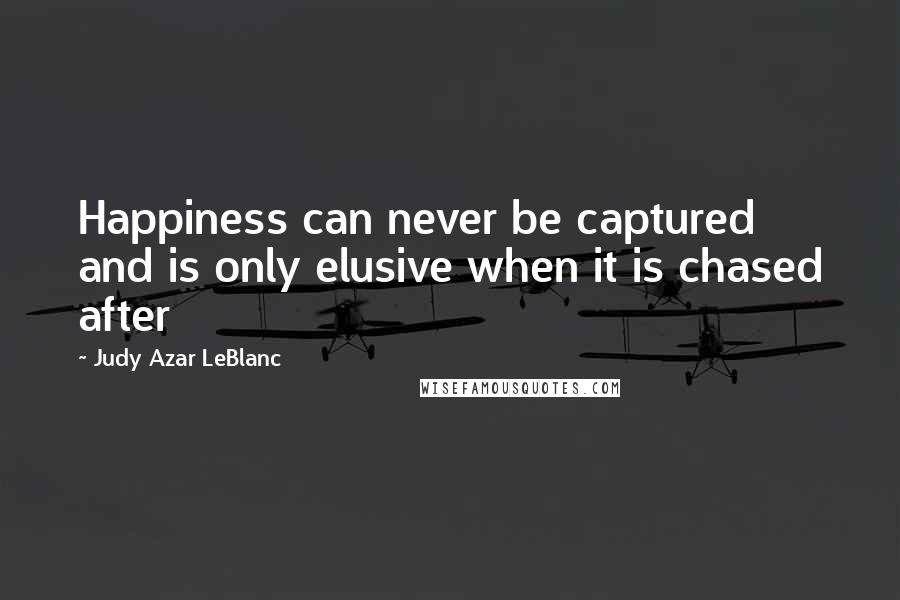 Happiness can never be captured and is only elusive when it is chased after

~ Judy Azar LeBlanc

WISEFAMOUSQUOTES.COM